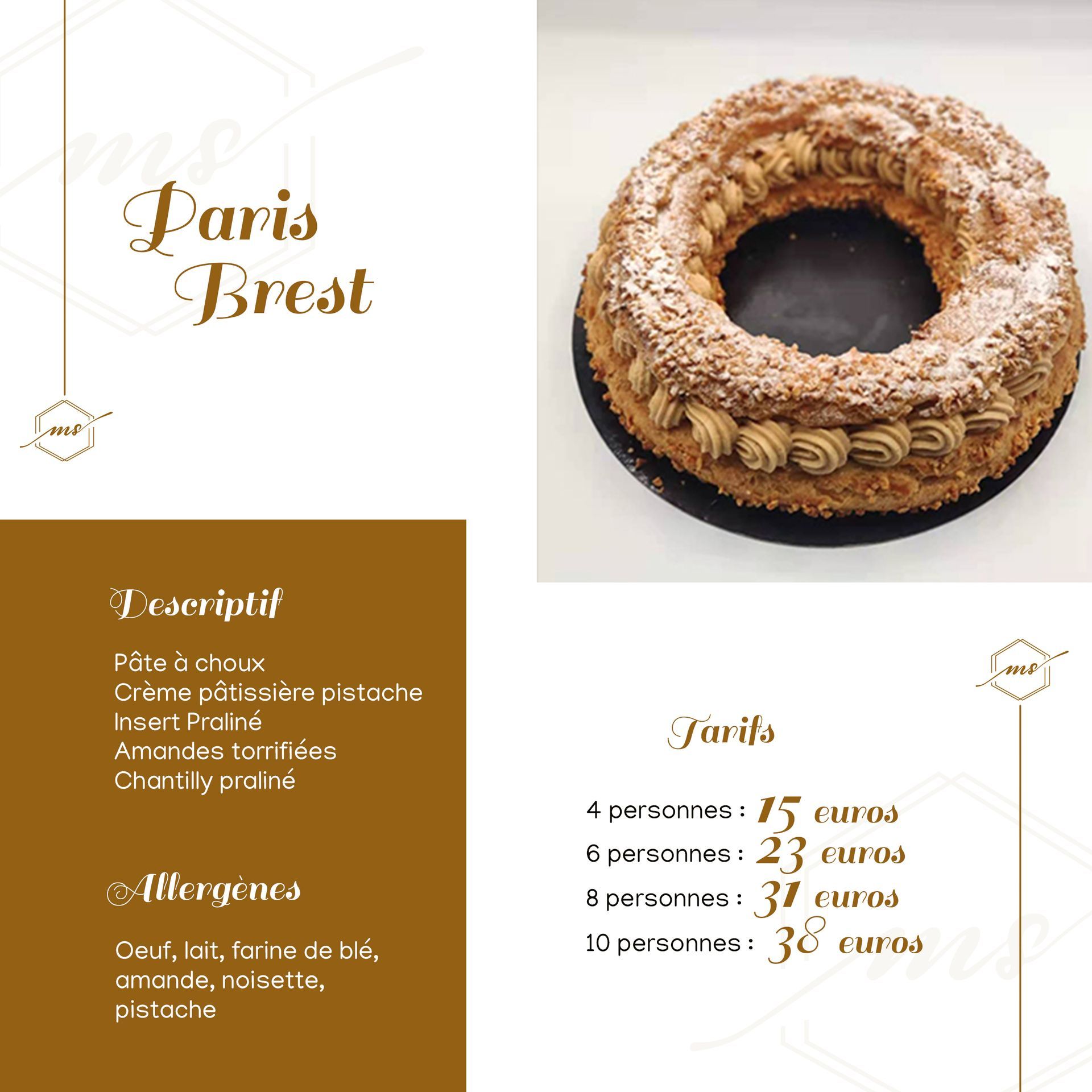 Paris
Brest

ms

Descriptif

Pâte à choux
Crème pâtissière pistache
Insert Praliné
Amandes torrifiées
Chantilly praliné

Allergènes

Oeuf, lait, farine de blé, amande, noisette, pistache

ms

Tarifs

4 personnes : 15 euros
6 personnes : 23 euros
8 personnes : 31 euros
10 personnes : 38 euros

ms